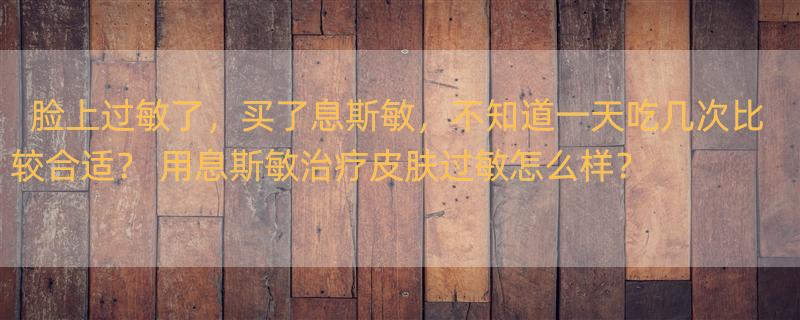 脸上过敏了，买了息斯敏，不知道一天吃几次比较合适？ 用息斯敏治疗皮肤过敏怎么样？